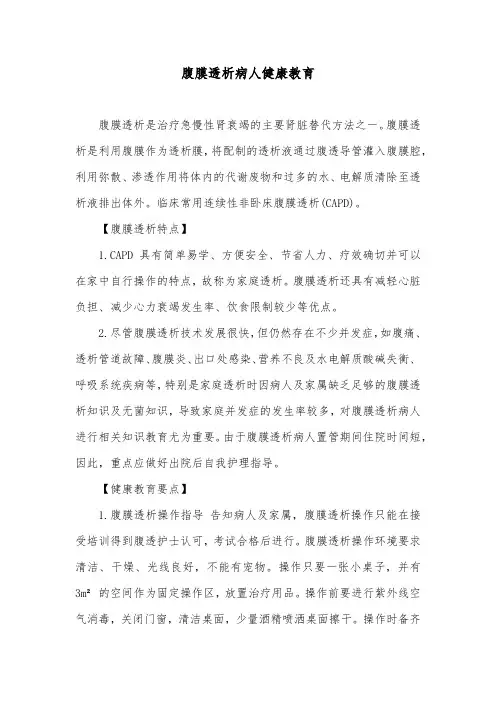 腹膜透析病人健康教育

腹膜透析是治疗急慢性肾衰竭的主要肾脏替代方法之一。腹膜透析是利用腹膜作为透析膜，将配制的透析液通过腹透导管灌入腹膜腔，利用弥散、渗透作用将体内的代谢废物和过多的水、电解质清除至透析液排出体外。临床常用连续性非卧床腹膜透析(CAPD)。

【腹膜透析特点】

1.CAPD 具有简单易学、方便安全、节省人力、疗效确切并可以在家中自行操作的特点，故称为家庭透析。腹膜透析还具有减轻心脏负担、减少心力衰竭发生率、饮食限制较少等优点。

2.尽管腹膜透析技术发展很快，但仍然存在不少并发症，如腹痛、透析管道故障、腹膜炎、出口处感染、营养不良及水电解质酸碱失衡、呼吸系统疾病等，特别是家庭透析时因病人及家属缺乏足够的腹膜透析知识及无菌知识，导致家庭并发症的发生率较多，对腹膜透析病人进行相关知识教育尤为重要。由于腹膜透析病人置管期间住院时间短，因此，重点应做好出院后自我护理指导。

【健康教育要点】

1.腹膜透析操作指导 告知病人及家属，腹膜透析操作只能在接受培训得到腹透护士认可，考试合格后进行。腹膜透析操作环境要求清洁、干燥、光线良好，不能有宠物。操作只要一张小桌子，并有 $3m^2$ 的空间作为固定操作区，放置治疗用品。操作前要进行紫外线空气消毒，关闭门窗，清洁桌面，少量酒精喷洒桌面擦干。操作时备齐